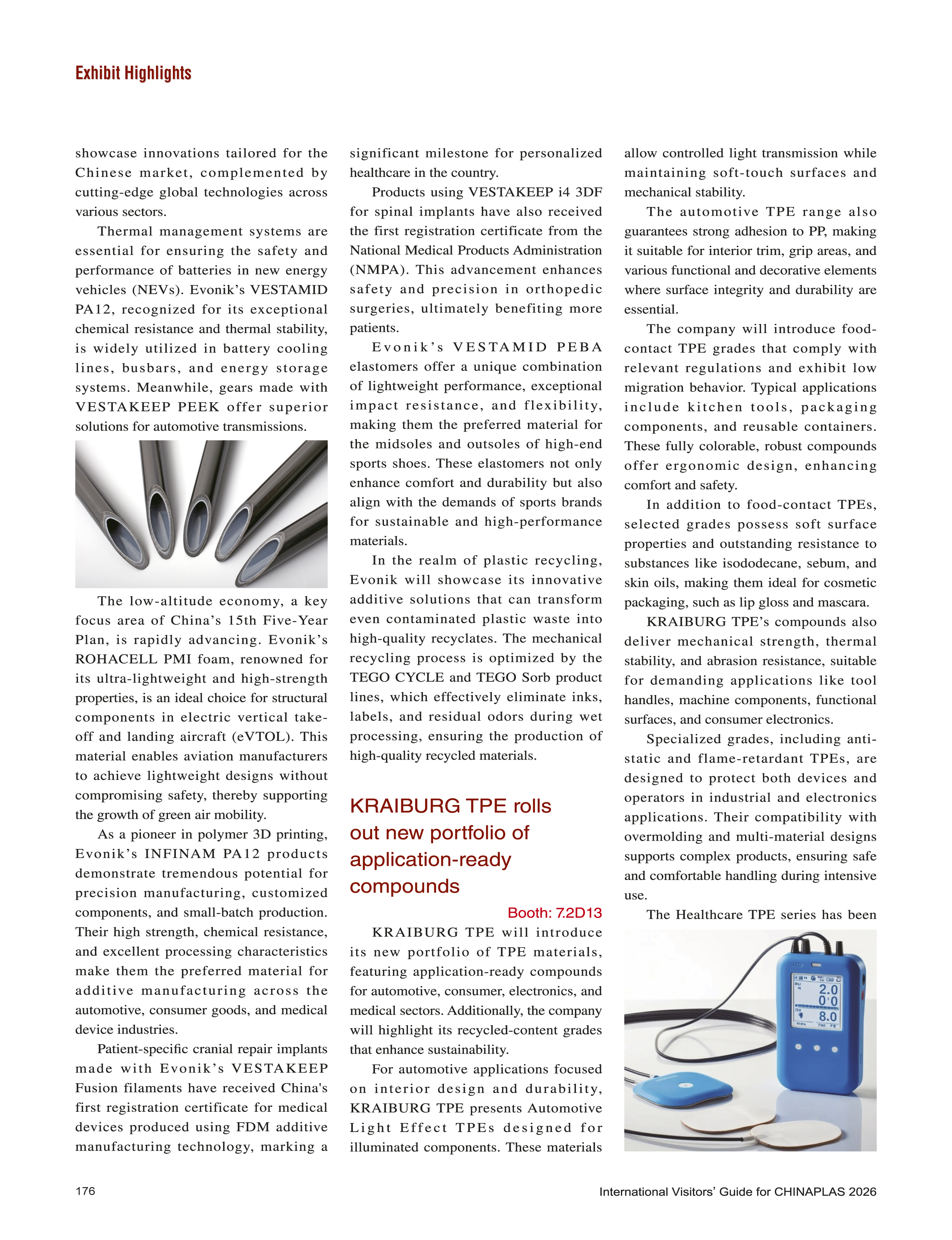 Exhibit Highlights

showcase innovations tailored for the Chinese market, complemented by cutting-edge global technologies across various sectors.

Thermal management systems are essential for ensuring the safety and performance of batteries in new energy vehicles (NEVs). Evonik's VESTAMID PA12, recognized for its exceptional chemical resistance and thermal stability, is widely utilized in battery cooling lines, busbars, and energy storage systems. Meanwhile, gears made with VESTAKEEP PEEK offer superior solutions for automotive transmissions.

The low-altitude economy, a key focus area of China's 15th Five-Year Plan, is rapidly advancing. Evonik's ROHACELL PMI foam, renowned for its ultra-lightweight and high-strength properties, is an ideal choice for structural components in electric vertical take-off and landing aircraft (eVTOL). This material enables aviation manufacturers to achieve lightweight designs without compromising safety, thereby supporting the growth of green air mobility.

As a pioneer in polymer 3D printing, Evonik's INFINAM PA12 products demonstrate tremendous potential for precision manufacturing, customized components, and small-batch production. Their high strength, chemical resistance, and excellent processing characteristics make them the preferred material for additive manufacturing across the automotive, consumer goods, and medical device industries.

Patient-specific cranial repair implants made with Evonik's VESTAKEEP Fusion filaments have received China's first registration certificate for medical devices produced using FDM additive manufacturing technology, marking a significant milestone for personalized healthcare in the country.

Products using VESTAKEEP i4 3DF for spinal implants have also received the first registration certificate from the National Medical Products Administration (NMPA). This advancement enhances safety and precision in orthopedic surgeries, ultimately benefiting more patients.

Evonik's VESTAMID PEBA elastomers offer a unique combination of lightweight performance, exceptional impact resistance, and flexibility, making them the preferred material for the midsoles and outsoles of high-end sports shoes. These elastomers not only enhance comfort and durability but also align with the demands of sports brands for sustainable and high-performance materials.

In the realm of plastic recycling, Evonik will showcase its innovative additive solutions that can transform even contaminated plastic waste into high-quality recyclates. The mechanical recycling process is optimized by the TEGO CYCLE and TEGO Sorb product lines, which effectively eliminate inks, labels, and residual odors during wet processing, ensuring the production of high-quality recycled materials.

KRAIBURG TPE rolls out new portfolio of application-ready compounds

Booth: 7.2D13

KRAIBURG TPE will introduce its new portfolio of TPE materials, featuring application-ready compounds for automotive, consumer, electronics, and medical sectors. Additionally, the company will highlight its recycled-content grades that enhance sustainability.

For automotive applications focused on interior design and durability, KRAIBURG TPE presents Automotive Light Effect TPEs designed for illuminated components. These materials allow controlled light transmission while maintaining soft-touch surfaces and mechanical stability.

The automotive TPE range also guarantees strong adhesion to PP, making it suitable for interior trim, grip areas, and various functional and decorative elements where surface integrity and durability are essential.

The company will introduce food-contact TPE grades that comply with relevant regulations and exhibit low migration behavior. Typical applications include kitchen tools, packaging components, and reusable containers. These fully colorable, robust compounds offer ergonomic design, enhancing comfort and safety.

In addition to food-contact TPEs, selected grades possess soft surface properties and outstanding resistance to substances like isododecane, sebum, and skin oils, making them ideal for cosmetic packaging, such as lip gloss and mascara.

KRAIBURG TPE's compounds also deliver mechanical strength, thermal stability, and abrasion resistance, suitable for demanding applications like tool handles, machine components, functional surfaces, and consumer electronics.

Specialized grades, including anti-static and flame-retardant TPEs, are designed to protect both devices and operators in industrial and electronics applications. Their compatibility with overmolding and multi-material designs supports complex products, ensuring safe and comfortable handling during intensive use.

The Healthcare TPE series has been

2.0
0'0
8.0

176

International Visitors' Guide for CHINAPLAS 2026